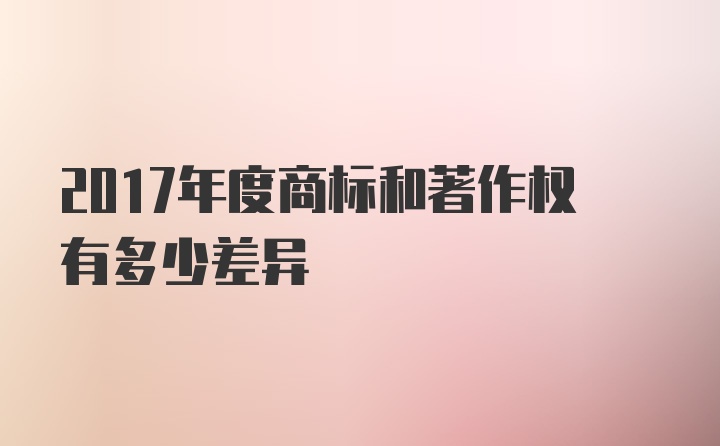 2017年度商标和著作权有多少差异